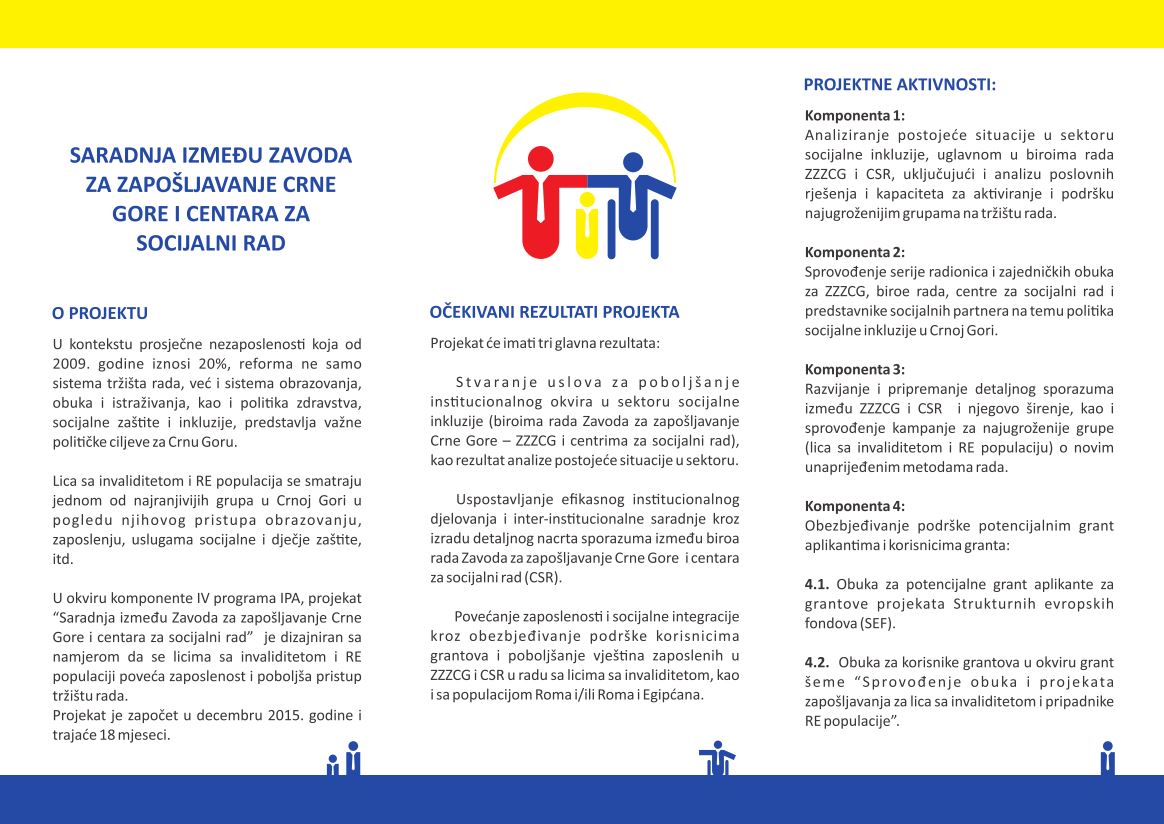 SARADNJA IZMEĐU ZAVODA ZA ZAPOŠLJAVANJE CRNE GORE I CENTARA ZA SOCIJALNI RAD

O PROJEKTU

U kontekstu prosječne nezaposlenosti koja od 2009. godine iznosi 20%, reforma ne samo sistema tržišta rada, već i sistema obrazovanja, obuka i istraživanja, kao i politika zdravstva, socijalne zaštite i inkluzije, predstavlja važne političke ciljeve za Crnu Goru.

Lica sa invaliditetom i RE populacija se smatraju jednom od najranjivijih grupa u Crnoj Gori u pogledu njihovog pristupa obrazovanju, zaposlenju, uslugama socijalne i dječje zaštite, itd.

U okviru komponente IV programa IPA, projekat "Saradnja između Zavoda za zapošljavanje Crne Gore i centara za socijalni rad" je dizajniran sa namjerom da se licima sa invaliditetom i RE populaciji poveća zaposlenost i poboljša pristup tržištu rada.
Projekat je započet u decembru 2015. godine i trajaće 18 mjeseci.

OČEKIVANI REZULTATI PROJEKTA

Projekat će imati tri glavna rezultata:

Stvaranje uslova za poboljšanje institucionalnog okvira u sektoru socijalne inkluzije (biroima rada Zavoda za zapošljavanje Crne Gore – ZZZCG i centrima za socijalni rad), kao rezultat analize postojeće situacije u sektoru.

Uspostavljanje efikasnog institucionalnog djelovanja i inter-institucionalne saradnje kroz izradu detaljnog nacrta sporazuma između biroa rada Zavoda za zapošljavanje Crne Gore i centara za socijalni rad (CSR).

Povećanje zaposlenosti i socijalne integracije kroz obezbjeđivanje podrške korisnicima grantova i poboljšanje vještina zaposlenih u ZZZCG i CSR u radu sa licima sa invaliditetom, kao i sa populacijom Roma i/ili Roma i Egipćana.

PROJEKTNE AKTIVNOSTI:

Komponenta 1:
Analiziranje postojeće situacije u sektoru socijalne inkluzije, uglavnom u biroima rada ZZZCG i CSR, uključujući i analizu poslovnih rješenja i kapaciteta za aktiviranje i podršku najugroženijim grupama na tržištu rada.

Komponenta 2:
Sprovođenje serije radionica i zajedničkih obuka za ZZZCG, biroe rada, centre za socijalni rad i predstavnike socijalnih partnera na temu politika socijalne inkluzije u Crnoj Gori.

Komponenta 3:
Razvijanje i pripremanje detaljnog sporazuma između ZZZCG i CSR i njegovo širenje, kao i sprovođenje kampanje za najugroženije grupe (lica sa invaliditetom i RE populaciju) o novim unaprijeđenim metodama rada.

Komponenta 4:
Obezbjeđivanje podrške potencijalnim grant aplikantima i korisnicima granta:

4.1. Obuka za potencijalne grant aplikante za grantove projekata Strukturnih evropskih fondova (SEF).

4.2. Obuka za korisnike grantova u okviru grant šeme "Sprovođenje obuka i projekata zapošljavanja za lica sa invaliditetom i pripadnike RE populacije".